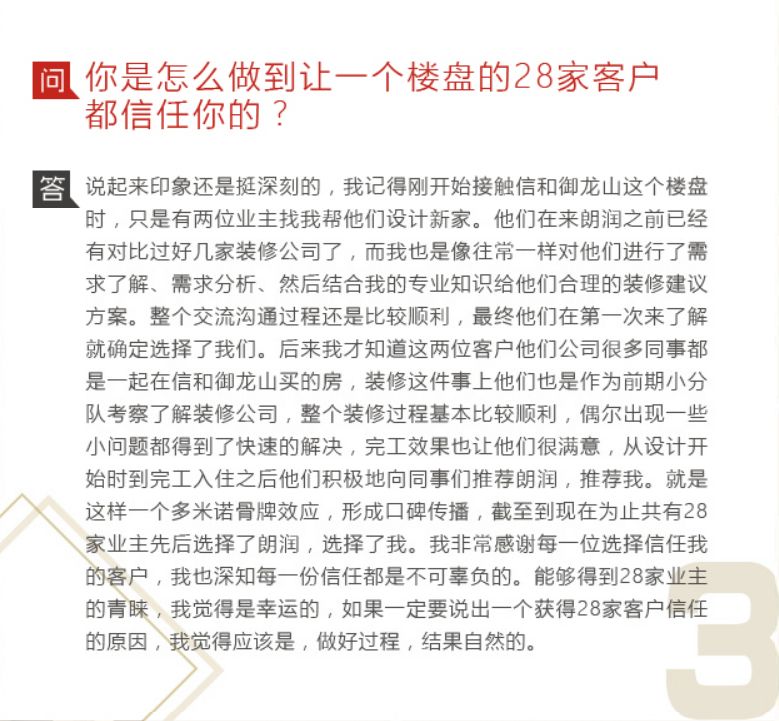 问 你是怎么做到让一个楼盘的28家客户都信任你的？

答 说起来印象还是挺深刻的，我记得刚开始接触信和御龙山这个楼盘时，只是有两位业主找我帮他们设计新家。他们在来朗润之前已经有对比过好几家装修公司了，而我也是像往常一样对他们进行了需求了解、需求分析、然后结合我的专业知识给他们合理的装修建议方案。整个交流沟通过程还是比较顺利，最终他们在第一次来了解就确定选择了我们。后来我才知道这两位客户他们公司很多同事都是一起在信和御龙山买的房，装修这件事上他们也是作为前期小分队考察了解装修公司，整个装修过程基本比较顺利，偶尔出现一些小问题都得到了快速的解决，完工效果也让他们很满意，从设计开始时到完工入住之后他们积极地向同事们推荐朗润，推荐我。就是这样一个多米诺骨牌效应，形成口碑传播，截至到现在为止共有28家业主先后选择了朗润，选择了我。我非常感谢每一位选择信任我的客户，我也深知每一份信任都是不可辜负的。能够得到28家业主的青睐，我觉得是幸运的，如果一定要说出一个获得28家客户信任的原因，我觉得应该是，做好过程，结果自然的。

3